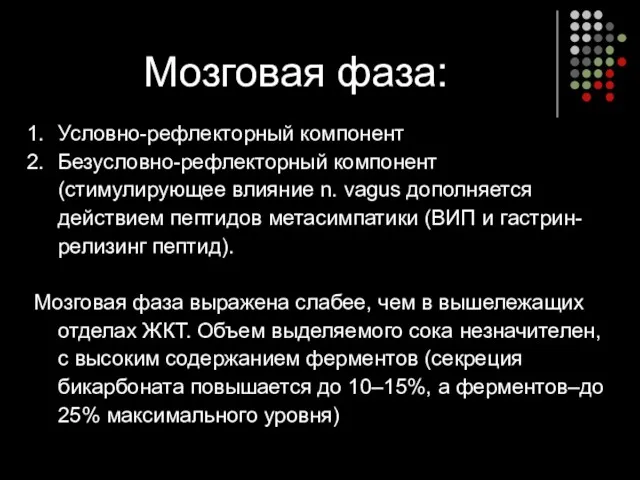 Мозговая фаза:

1. Условно-рефлекторный компонент
2. Безусловно-рефлекторный компонент (стимулирующее влияние n. vagus дополняется действием пептидов метасимпатики (ВИП и гастрин-релизинг пептид).

Мозговая фаза выражена слабее, чем в вышележащих отделах ЖКТ. Объем выделяемого сока незначителен, с высоким содержанием ферментов (секреция бикарбоната повышается до 10–15%, а ферментов–до 25% максимального уровня)